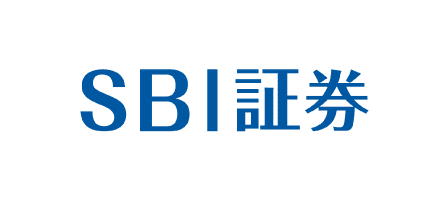 SBI証券